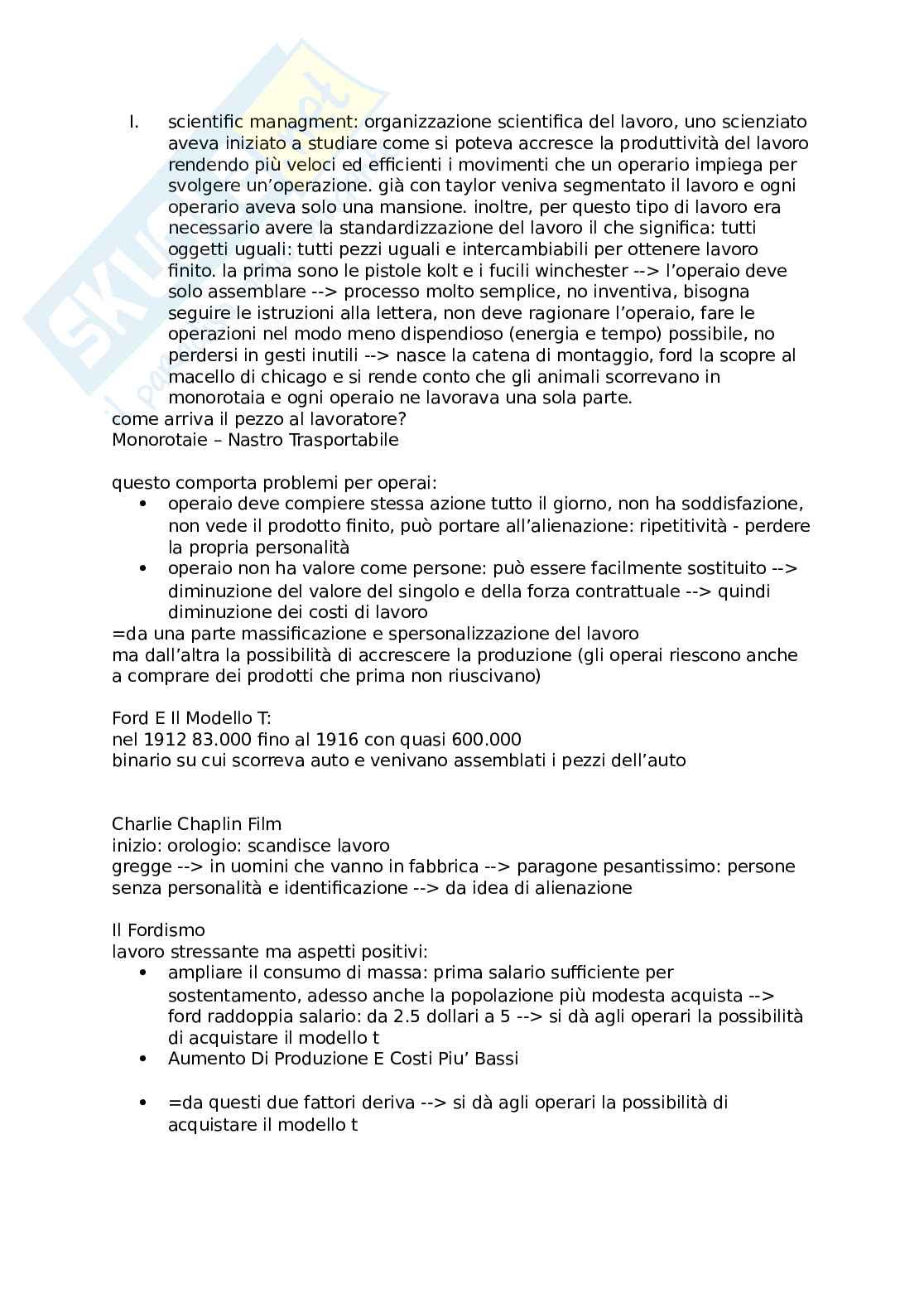 I. scientific managment: organizzazione scientifica del lavoro, uno scienziato aveva iniziato a studiare come si poteva accresce la produttività del lavoro rendendo più veloci ed efficienti i movimenti che un operario impiega per svolgere un'operazione. già con taylor veniva segmentato il lavoro e ogni operario aveva solo una mansione. inoltre, per questo tipo di lavoro era necessario avere la standardizzazione del lavoro il che significa: tutti oggetti uguali: tutti pezzi uguali e intercambiabili per ottenere lavoro finito. la prima sono le pistole kolt e i fucili winchester --> l'operaio deve solo assemblare --> processo molto semplice, no inventiva, bisogna seguire le istruzioni alla lettera, non deve ragionare l'operaio, fare le operazioni nel modo meno dispendioso (energia e tempo) possibile, no perdersi in gesti inutili --> nasce la catena di montaggio, ford la scopre al macello di chicago e si rende conto che gli animali scorrevano in monorotaia e ogni operaio ne lavorava una sola parte.
come arriva il pezzo al lavoratore?
Monorotaie – Nastro Trasportabile

questo comporta problemi per operai:
• operaio deve compiere stessa azione tutto il giorno, non ha soddisfazione, non vede il prodotto finito, può portare all'alienazione: ripetitività - perdere la propria personalità
• operaio non ha valore come persone: può essere facilmente sostituito --> diminuzione del valore del singolo e della forza contrattuale --> quindi diminuzione dei costi di lavoro
=da una parte massificazione e spersonalizzazione del lavoro
ma dall'altra la possibilità di accrescere la produzione (gli operai riescono anche a comprare dei prodotti che prima non riuscivano)

Ford E Il Modello T:
nel 1912 83.000 fino al 1916 con quasi 600.000
binario su cui scorreva auto e venivano assemblati i pezzi dell'auto

Charlie Chaplin Film
inizio: orologio: scandisce lavoro
gregge --> in uomini che vanno in fabbrica --> paragone pesantissimo: persone senza personalità e identificazione --> da idea di alienazione

Il Fordismo
lavoro stressante ma aspetti positivi:
• ampliare il consumo di massa: prima salario sufficiente per sostentamento, adesso anche la popolazione più modesta acquista --> ford raddoppia salario: da 2.5 dollari a 5 --> si dà agli operari la possibilità di acquistare il modello t
• Aumento Di Produzione E Costi Piu' Bassi

• =da questi due fattori deriva --> si dà agli operari la possibilità di acquistare il modello t